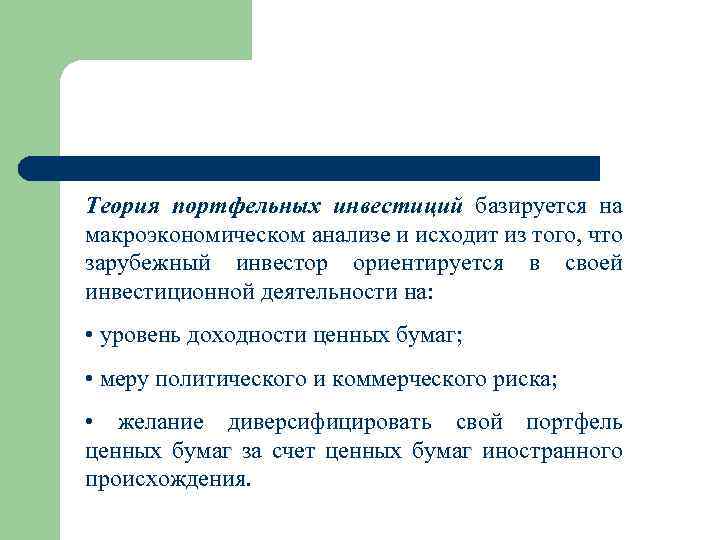 Теория портфельных инвестиций базируется на макроэкономическом анализе и исходит из того, что зарубежный инвестор ориентируется в своей инвестиционной деятельности на:

• уровень доходности ценных бумаг;

• меру политического и коммерческого риска;

• желание диверсифицировать свой портфель ценных бумаг за счет ценных бумаг иностранного происхождения.